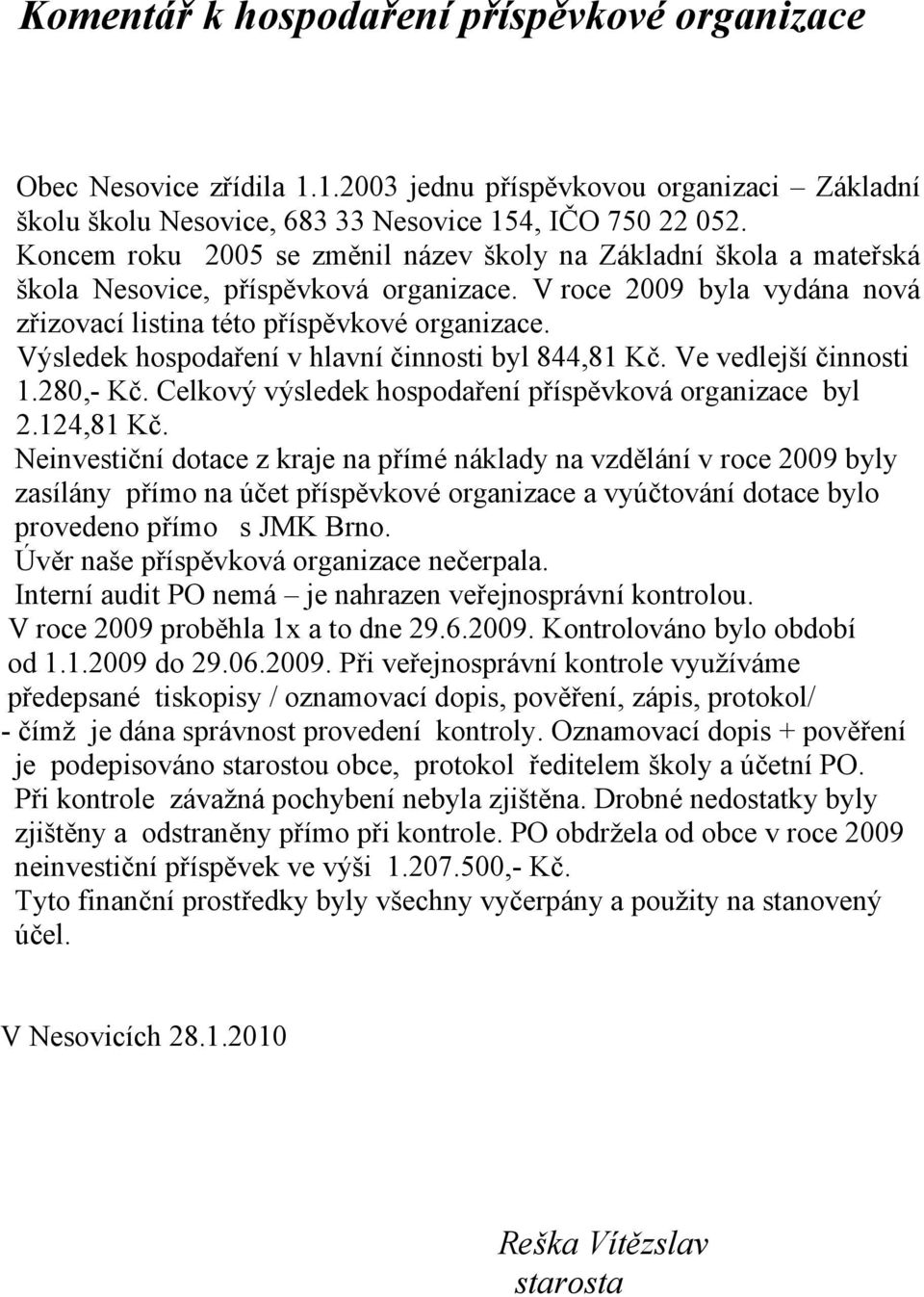 Komentář k hospodaření příspěvkové organizace

Obec Nesovice zřídila 1.1.2003 jednu příspěvkovou organizaci – Základní školu školu Nesovice, 683 33 Nesovice 154, IČO 750 22 052.
Koncem roku 2005 se změnil název školy na Základní škola a mateřská škola Nesovice, příspěvková organizace. V roce 2009 byla vydána nová zřizovací listina této příspěvkové organizace.
Výsledek hospodaření v hlavní činnosti byl 844,81 Kč. Ve vedlejší činnosti 1.280,- Kč. Celkový výsledek hospodaření příspěvková organizace byl 2.124,81 Kč.
Neinvestiční dotace z kraje na přímé náklady na vzdělání v roce 2009 byly zasílány přímo na účet příspěvkové organizace a vyúčtování dotace bylo provedeno přímo s JMK Brno.
Úvěr naše příspěvková organizace nečerpala.
Interní audit PO nemá – je nahrazen veřejnosprávní kontrolou.
V roce 2009 proběhla 1x a to dne 29.6.2009. Kontrolováno bylo období od 1.1.2009 do 29.06.2009. Při veřejnosprávní kontrole využíváme předepsané tiskopisy / oznamovací dopis, pověření, zápis, protokol/ - čímž je dána správnost provedení kontroly. Oznamovací dopis + pověření je podepisováno starostou obce, protokol ředitelem školy a účetní PO.
Při kontrole závažná pochybení nebyla zjištěna. Drobné nedostatky byly zjištěny a odstraněny přímo při kontrole. PO obdržela od obce v roce 2009 neinvestiční příspěvek ve výši 1.207.500,- Kč.
Tyto finanční prostředky byly všechny vyčerpány a použity na stanovený účel.

V Nesovicích 28.1.2010

Reška Vítězslav
starosta